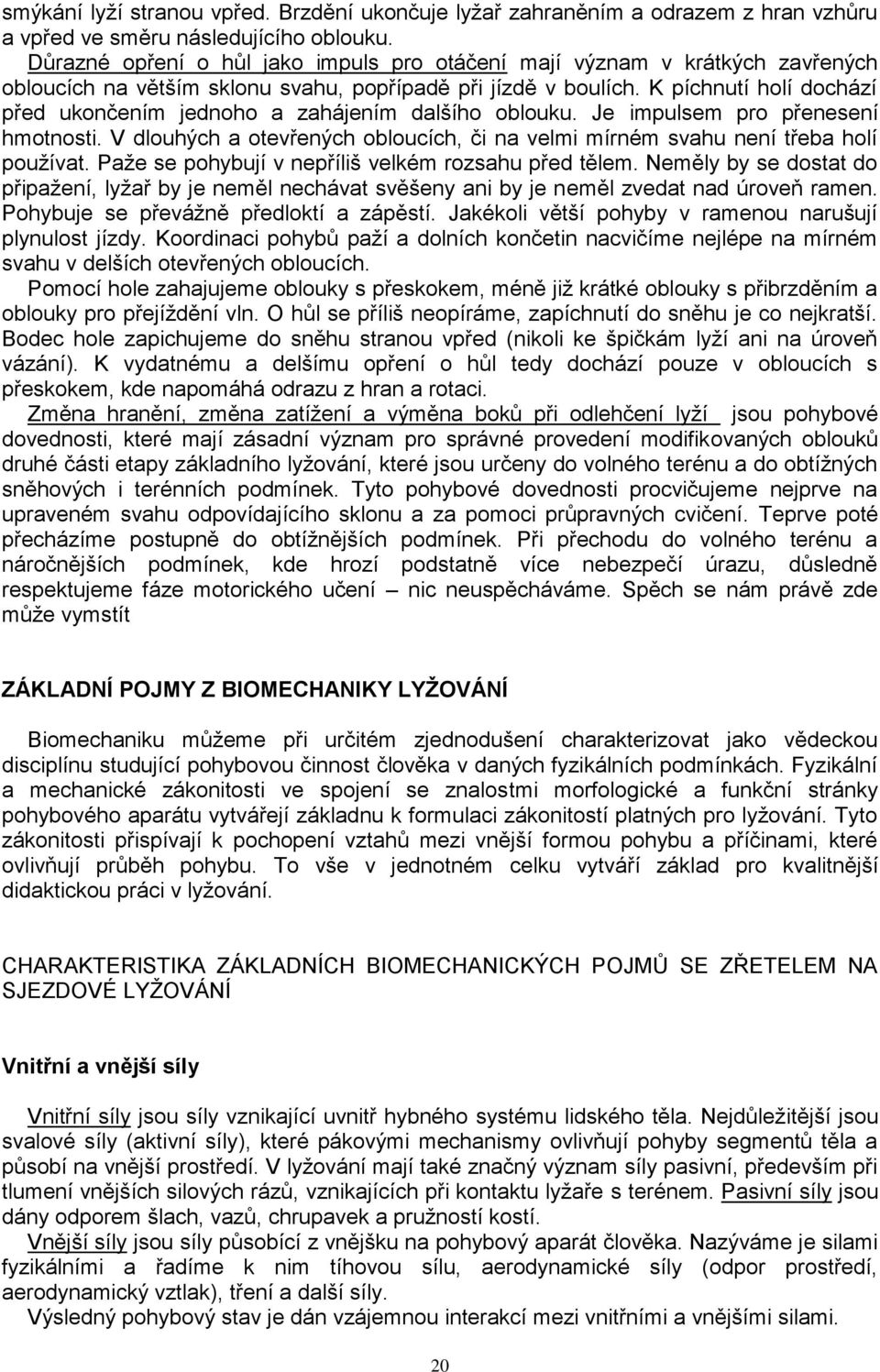 smýkání lyží stranou vpřed. Brzdění ukončuje lyžař zahraněním a odrazem z hran vzhůru a vpřed ve směru následujícího oblouku.

Důrazné opření o hůl jako impuls pro otáčení mají význam v krátkých zavřených obloucích na větším sklonu svahu, popřípadě při jízdě v boulích. K píchnutí holí dochází před ukončením jednoho a zahájením dalšího oblouku. Je impulsem pro přenesení hmotnosti. V dlouhých a otevřených obloucích, či na velmi mírném svahu není třeba holí používat. Paže se pohybují v nepříliš velkém rozsahu před tělem. Neměly by se dostat do připažení, lyžař by je neměl nechávat svěšeny ani by je neměl zvedat nad úroveň ramen. Pohybuje se převážně předloktí a zápěstí. Jakékoli větší pohyby v ramenou narušují plynulost jízdy. Koordinaci pohybů paží a dolních končetin nacvičíme nejlépe na mírném svahu v delších otevřených obloucích.

Pomocí hole zahajujeme oblouky s přeskokem, méně již krátké oblouky s přibrzděním a oblouky pro přejíždění vln. O hůl se příliš neopíráme, zapíchnutí do sněhu je co nejkratší. Bodec hole zapichujeme do sněhu stranou vpřed (nikoli ke špičkám lyží ani na úroveň vázání). K vydatnému a delšímu opření o hůl tedy dochází pouze v obloucích s přeskokem, kde napomáhá odrazu z hran a rotaci.

Změna hranění, změna zatížení a výměna boků při odlehčení lyží jsou pohybové dovednosti, které mají zásadní význam pro správné provedení modifikovaných oblouků druhé části etapy základního lyžování, které jsou určeny do volného terénu a do obtížných sněhových i terénních podmínek. Tyto pohybové dovednosti procvičujeme nejprve na upraveném svahu odpovídajícího sklonu a za pomoci průpravných cvičení. Teprve poté přecházíme postupně do obtížnějších podmínek. Při přechodu do volného terénu a náročnějších podmínek, kde hrozí podstatně více nebezpečí úrazu, důsledně respektujeme fáze motorického učení – nic neuspěcháváme. Spěch se nám právě zde může vymstít

ZÁKLADNÍ POJMY Z BIOMECHANIKY LYŽOVÁNÍ

Biomechaniku můžeme při určitém zjednodušení charakterizovat jako vědeckou disciplínu studující pohybovou činnost člověka v daných fyzikálních podmínkách. Fyzikální a mechanické zákonitosti ve spojení se znalostmi morfologické a funkční stránky pohybového aparátu vytvářejí základnu k formulaci zákonitostí platných pro lyžování. Tyto zákonitosti přispívají k pochopení vztahů mezi vnější formou pohybu a příčinami, které ovlivňují průběh pohybu. To vše v jednotném celku vytváří základ pro kvalitnější didaktickou práci v lyžování.

CHARAKTERISTIKA ZÁKLADNÍCH BIOMECHANICKÝCH POJMŮ SE ZŘETELEM NA SJEZDOVÉ LYŽOVÁNÍ

Vnitřní a vnější síly

Vnitřní síly jsou síly vznikající uvnitř hybného systému lidského těla. Nejdůležitější jsou svalové síly (aktivní síly), které pákovými mechanismy ovlivňují pohyby segmentů těla a působí na vnější prostředí. V lyžování mají také značný význam síly pasivní, především při tlumení vnějších silových rázů, vznikajících při kontaktu lyžaře s terénem. Pasivní síly jsou dány odporem šlach, vazů, chrupavek a pružností kostí.

Vnější síly jsou síly působící z vnějšku na pohybový aparát člověka. Nazýváme je silami fyzikálními a řadíme k nim tíhovou sílu, aerodynamické síly (odpor prostředí, aerodynamický vztlak), tření a další síly.

Výsledný pohybový stav je dán vzájemnou interakcí mezi vnitřními a vnějšími silami.

20